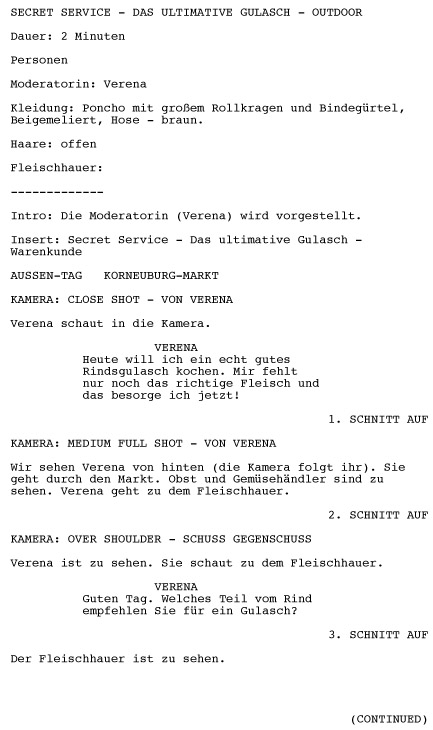 SECRET SERVICE - DAS ULTIMATIVE GULASCH - OUTDOOR

Dauer: 2 Minuten

Personen

Moderatorin: Verena

Kleidung: Poncho mit großem Rollkragen und Bindegürtel, Beigemeliert, Hose - braun.

Haare: offen

Fleischhauer:

-------------

Intro: Die Moderatorin (Verena) wird vorgestellt.

Insert: Secret Service - Das ultimative Gulasch - Warenkunde

AUSSEN-TAG KORNEUBURG-MARKT

KAMERA: CLOSE SHOT - VON VERENA

Verena schaut in die Kamera.

VERENA
Heute will ich ein echt gutes Rindsgulasch kochen. Mir fehlt nur noch das richtige Fleisch und das besorge ich jetzt!

1. SCHNITT AUF

KAMERA: MEDIUM FULL SHOT - VON VERENA

Wir sehen Verena von hinten (die Kamera folgt ihr). Sie geht durch den Markt. Obst und Gemüsehändler sind zu sehen. Verena geht zu dem Fleischhauer.

2. SCHNITT AUF

KAMERA: OVER SHOULDER - SCHUSS GEGENSCHUSS

Verena ist zu sehen. Sie schaut zu dem Fleischhauer.

VERENA
Guten Tag. Welches Teil vom Rind empfehlen Sie für ein Gulasch?

3. SCHNITT AUF

Der Fleischhauer ist zu sehen.

(CONTINUED)